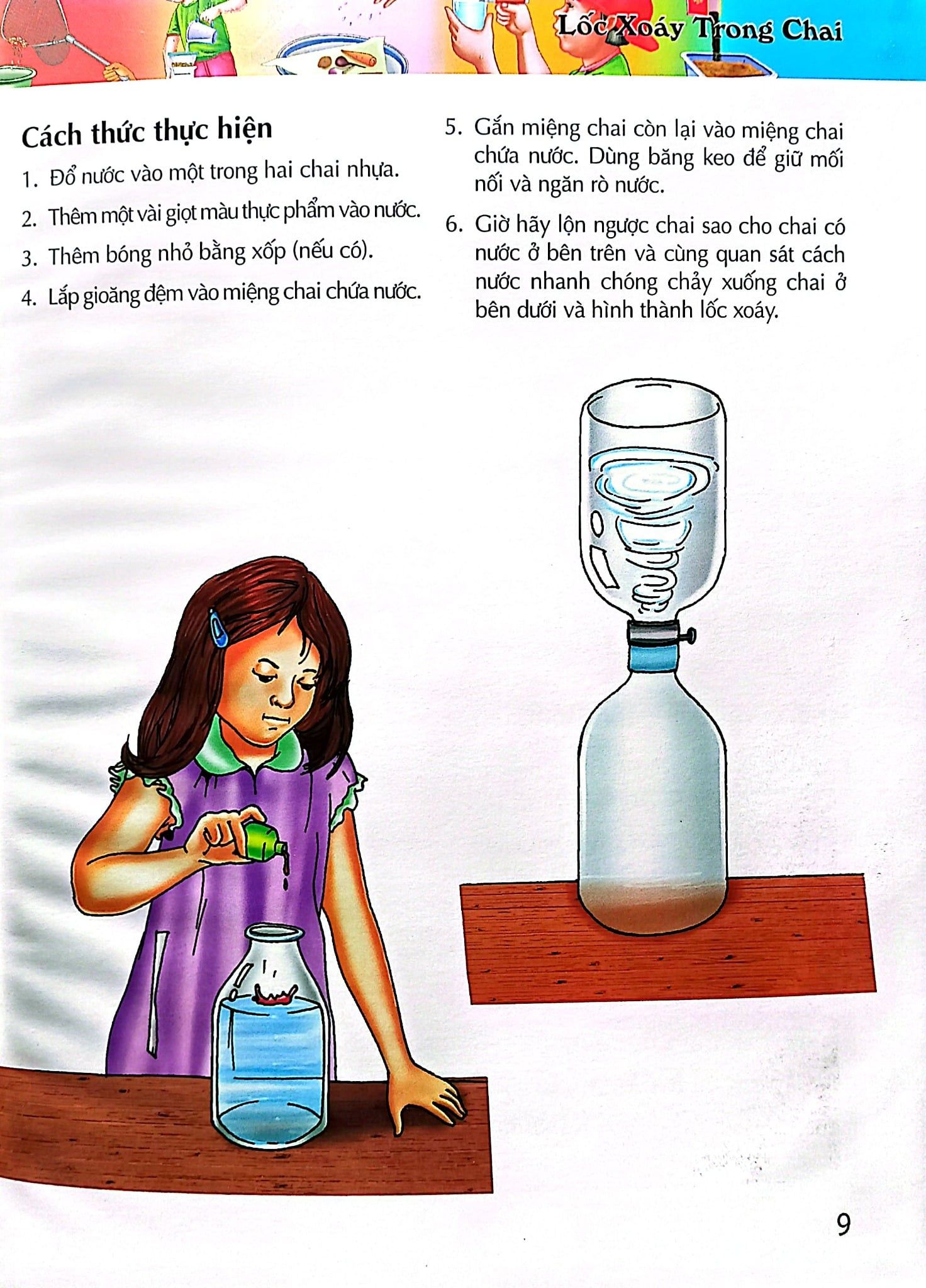 Lốc Xoáy Trong Chai

Cách thức thực hiện

1. Đổ nước vào một trong hai chai nhựa.

2. Thêm một vài giọt màu thực phẩm vào nước.

3. Thêm bóng nhỏ bằng xốp (nếu có).

4. Lắp gioăng đệm vào miệng chai chứa nước.

5. Gắn miệng chai còn lại vào miệng chai chứa nước. Dùng băng keo để giữ mối nối và ngăn rò nước.

6. Giờ hãy lộn ngược chai sao cho chai có nước ở bên trên và cùng quan sát cách nước nhanh chóng chảy xuống chai ở bên dưới và hình thành lốc xoáy.

9